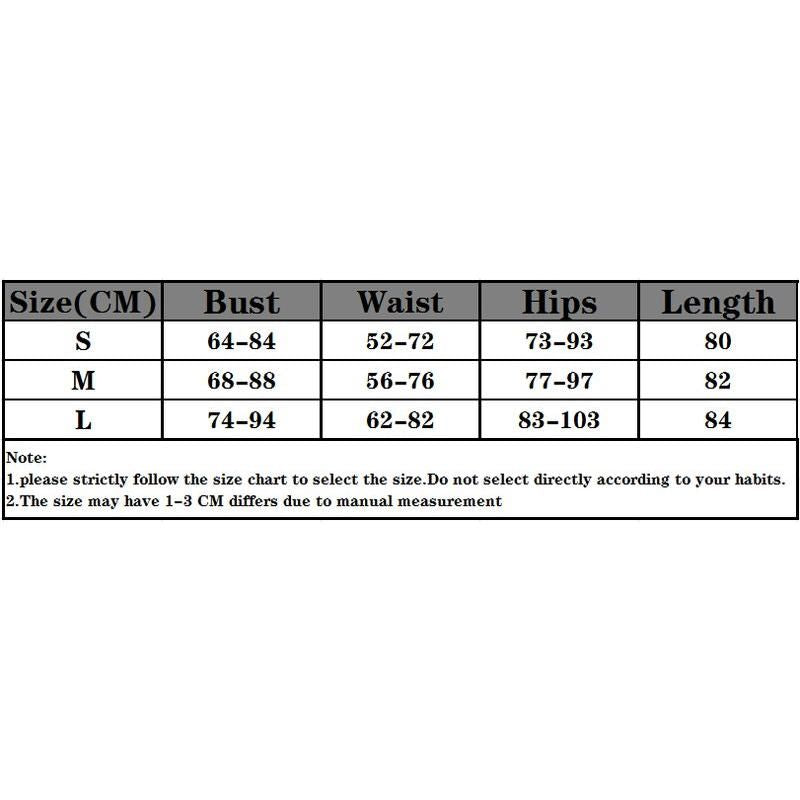 | Size(CM) | Bust | Waist | Hips | Length |
|---|---|---|---|---|
| S | 64-84 | 52-72 | 73-93 | 80 |
| M | 68-88 | 56-76 | 77-97 | 82 |
| L | 74-94 | 62-82 | 83-103 | 84 |

Note:
1.please strictly follow the size chart to select the size.Do not select directly according to your habits.
2.The size may have 1-3 CM differs due to manual measurement